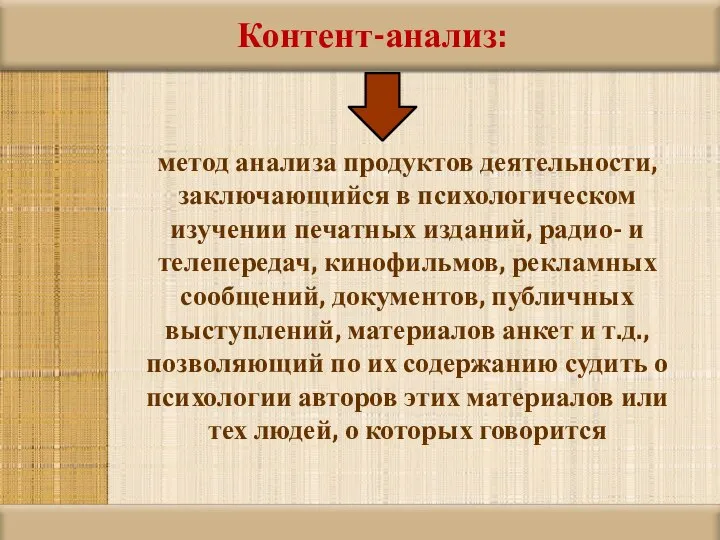 Контент-анализ:

метод анализа продуктов деятельности, заключающийся в психологическом изучении печатных изданий, радио- и телепередач, кинофильмов, рекламных сообщений, документов, публичных выступлений, материалов анкет и т.д., позволяющий по их содержанию судить о психологии авторов этих материалов или тех людей, о которых говорится